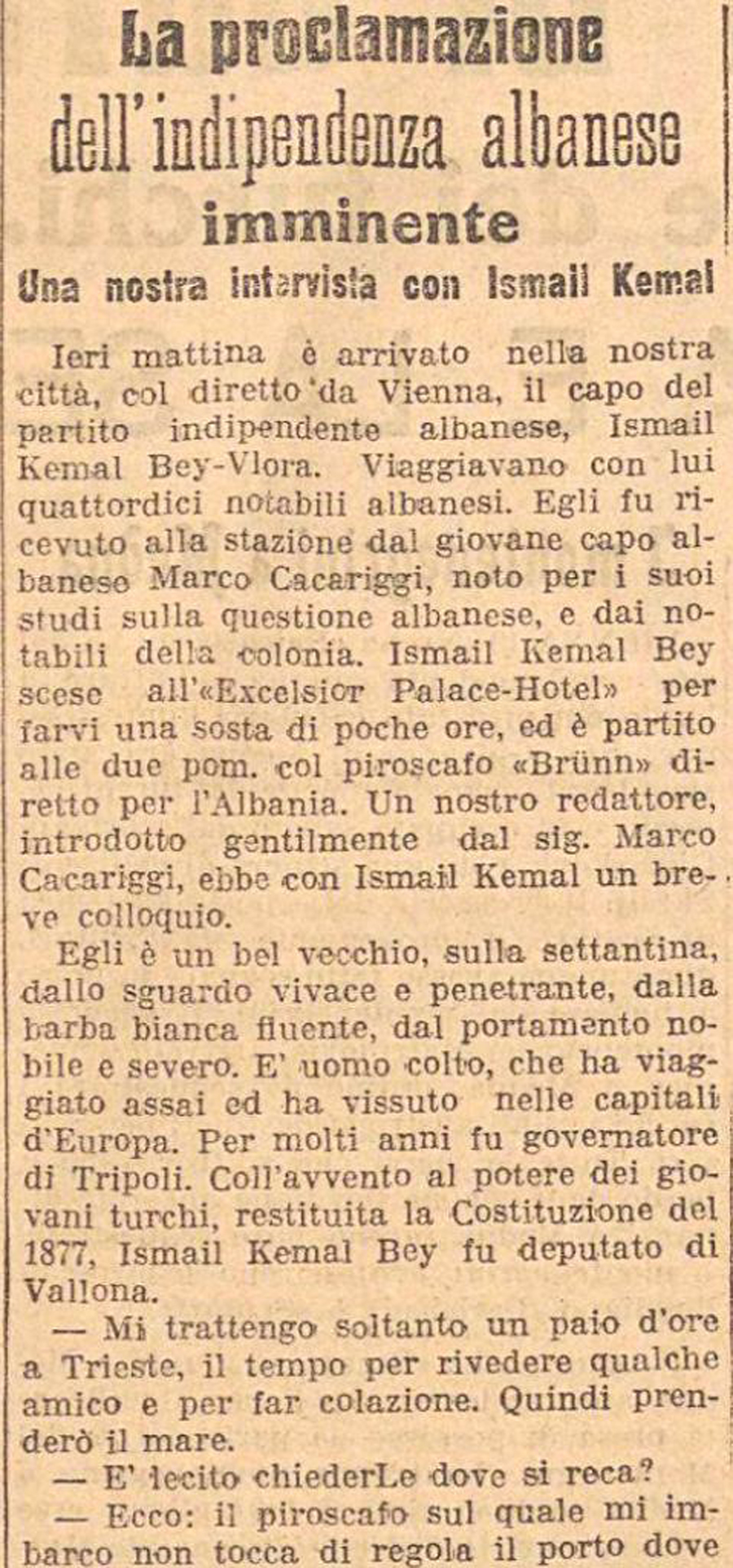 La proclamazione dell'indipendenza albanese imminente

Una nostra intervista con Ismail Kemal

Ieri mattina è arrivato nella nostra città, col diretto da Vienna, il capo del partito indipendente albanese, Ismail Kemal Bey-Vlora. Viaggiavano con lui quattordici notabili albanesi. Egli fu ricevuto alla stazione dal giovane capo albanese Marco Cacariggi, noto per i suoi studi sulla questione albanese, e dai notabili della colonia. Ismail Kemal Bey scese all'«Excelsior Palace-Hotel» per farvi una sosta di poche ore, ed è partito alle due pom. col piroscafo «Brünn» diretto per l'Albania. Un nostro redattore, introdotto gentilmente dal sig. Marco Cacariggi, ebbe con Ismail Kemal un breve colloquio.

Egli è un bel vecchio, sulla settantina, dallo sguardo vivace e penetrante, dalla barba bianca fluente, dal portamento nobile e severo. E' uomo colto, che ha viaggiato assai ed ha vissuto nelle capitali d'Europa. Per molti anni fu governatore di Tripoli. Coll'avvento al potere dei giovani turchi, restituita la Costituzione del 1877, Ismail Kemal Bey fu deputato di Vallona.

— Mi trattengo soltanto un paio d'ore a Trieste, il tempo per rivedere qualche amico e per far colazione. Quindi prenderò il mare.

— E' lecito chiederLe dove si reca?

— Ecco: il piroscafo sul quale mi imbarco non tocca di regola il porto dove